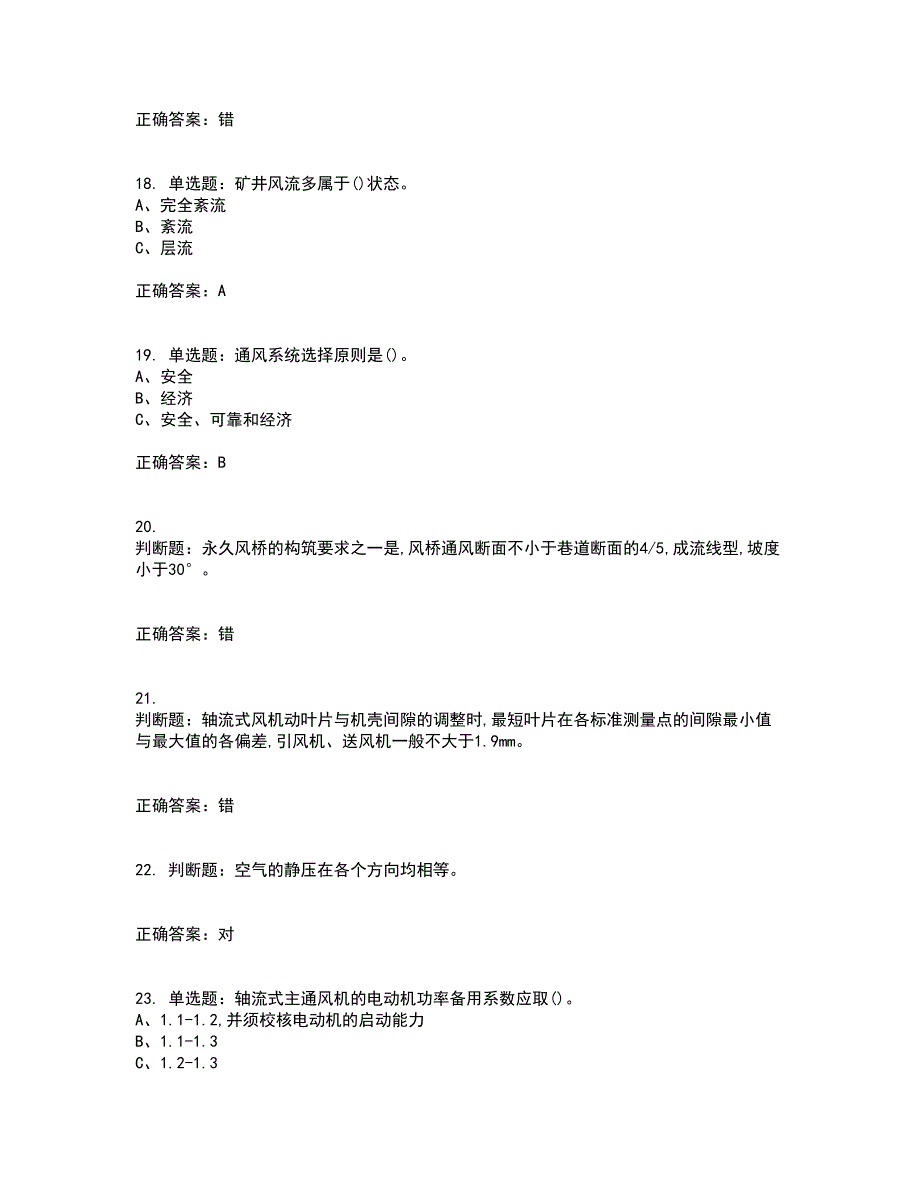 正确答案：错

18. 单选题：矿井风流多属于()状态。
A、完全紊流
B、紊流
C、层流

正确答案：A

19. 单选题：通风系统选择原则是()。
A、安全
B、经济
C、安全、可靠和经济

正确答案：B

20.
判断题：永久风桥的构筑要求之一是，风桥通风断面不小于巷道断面的4/5，成流线型，坡度小于30°。

正确答案：错

21.
判断题：轴流式风机动叶片与机壳间隙的调整时，最短叶片在各标准测量点的间隙最小值与最大值的各偏差，引风机、送风机一般不大于1.9mm。

正确答案：错

22. 判断题：空气的静压在各个方向均相等。

正确答案：对

23. 单选题：轴流式主通风机的电动机功率备用系数应取()。
A、1.1-1.2，并须校核电动机的启动能力
B、1.1-1.3
C、1.2-1.3